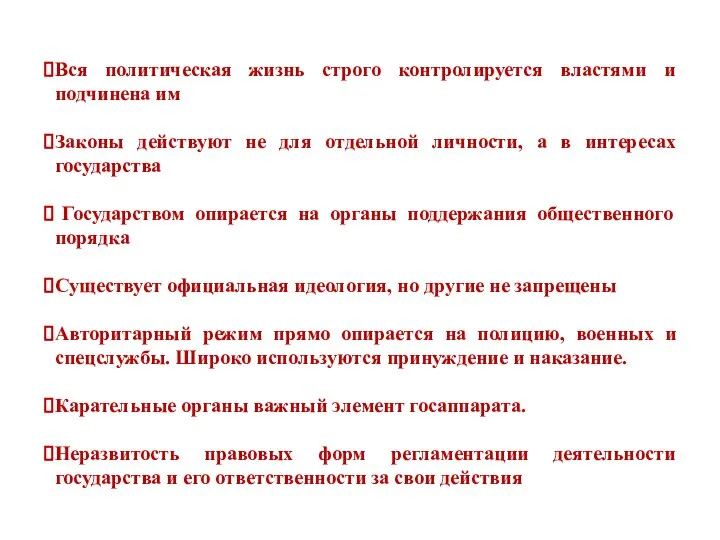 Вся политическая жизнь строго контролируется властями и подчинена им

Законы действуют не для отдельной личности, а в интересах государства

Государством опирается на органы поддержания общественного порядка

Существует официальная идеология, но другие не запрещены

Авторитарный режим прямо опирается на полицию, военных и спецслужбы. Широко используются принуждение и наказание.

Карательные органы важный элемент госаппарата.

Неразвитость правовых форм регламентации деятельности государства и его ответственности за свои действия